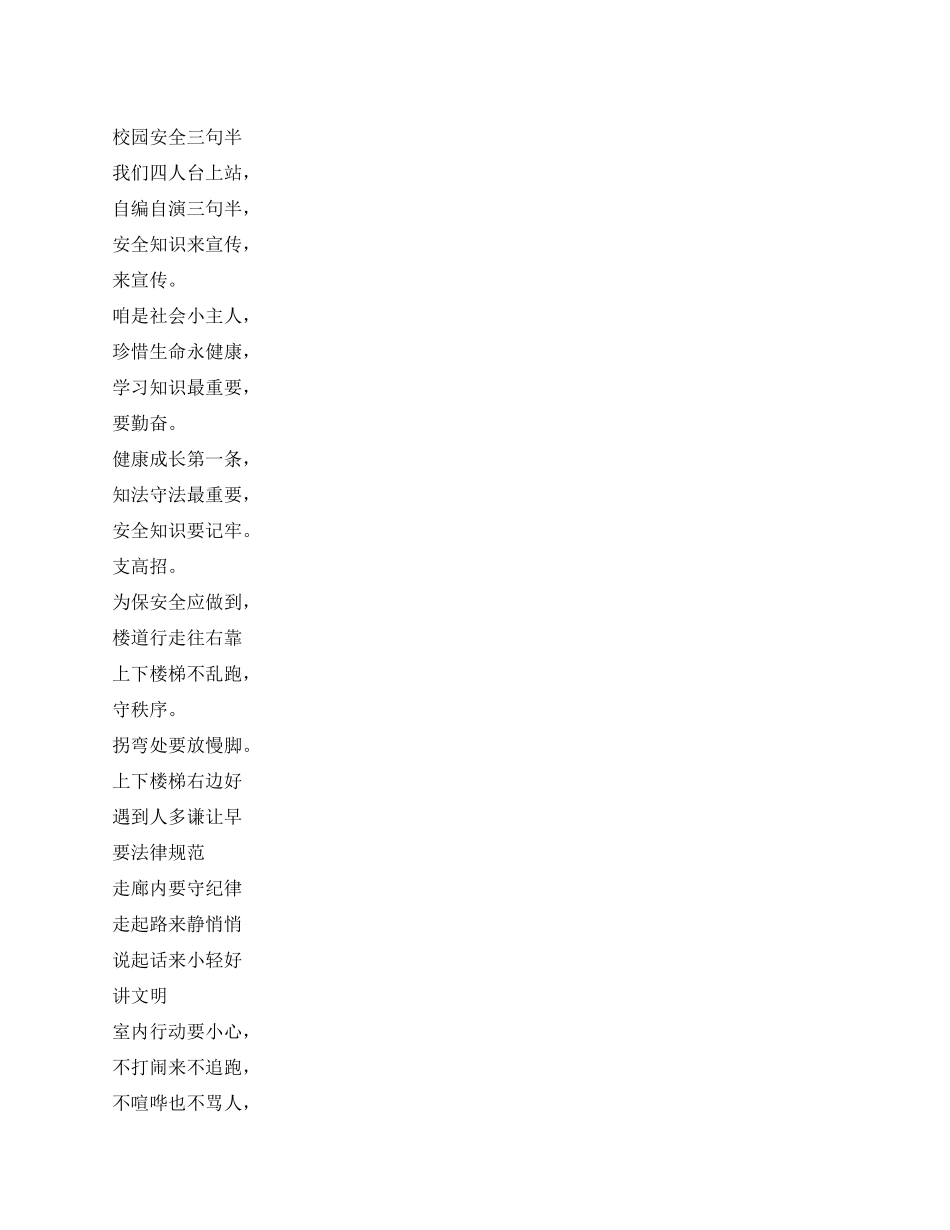 校园安全三句半
我们四人台上站，
自编自演三句半，
安全知识来宣传，
来宣传。
咱是社会小主人，
珍惜生命永健康，
学习知识最重要，
要勤奋。
健康成长第一条，
知法守法最重要，
安全知识要记牢。
支高招。
为保安全应做到，
楼道行走往右靠
上下楼梯不乱跑，
守秩序。
拐弯处要放慢脚。
上下楼梯右边好
遇到人多谦让早
要法律规范
走廊内要守纪律
走起路来静悄悄
说起话来小轻好
讲文明
室内行动要小心，
不打闹来不追跑，
不喧哗也不骂人，